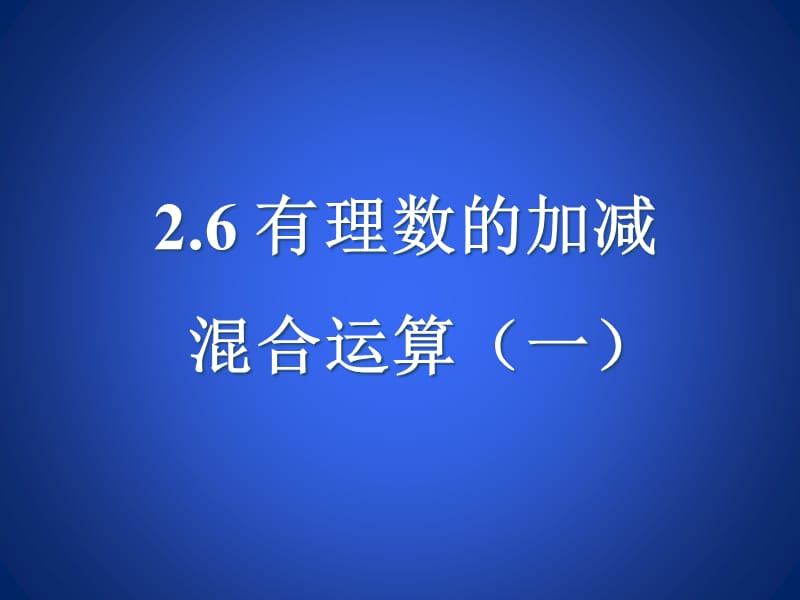 2.6 有理数的加减混合运算（一）